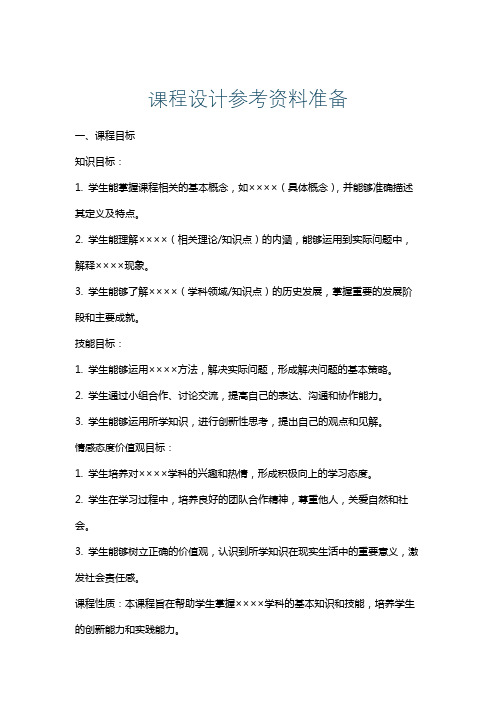 课程设计参考资料准备

一、课程目标

知识目标：

1. 学生能掌握课程相关的基本概念，如××××（具体概念），并能够准确描述其定义及特点。

2. 学生能理解××××（相关理论/知识点）的内涵，能够运用到实际问题中，解释××××现象。

3. 学生能够了解××××（学科领域/知识点）的历史发展，掌握重要的发展阶段和主要成就。

技能目标：

1. 学生能够运用××××方法，解决实际问题，形成解决问题的基本策略。

2. 学生通过小组合作、讨论交流，提高自己的表达、沟通和协作能力。

3. 学生能够运用所学知识，进行创新性思考，提出自己的观点和见解。

情感态度价值观目标：

1. 学生培养对××××学科的兴趣和热情，形成积极向上的学习态度。

2. 学生在学习过程中，培养良好的团队合作精神，尊重他人，关爱自然和社会。

3. 学生能够树立正确的价值观，认识到所学知识在现实生活中的重要意义，激发社会责任感。

课程性质：本课程旨在帮助学生掌握××××学科的基本知识和技能，培养学生的创新能力和实践能力。